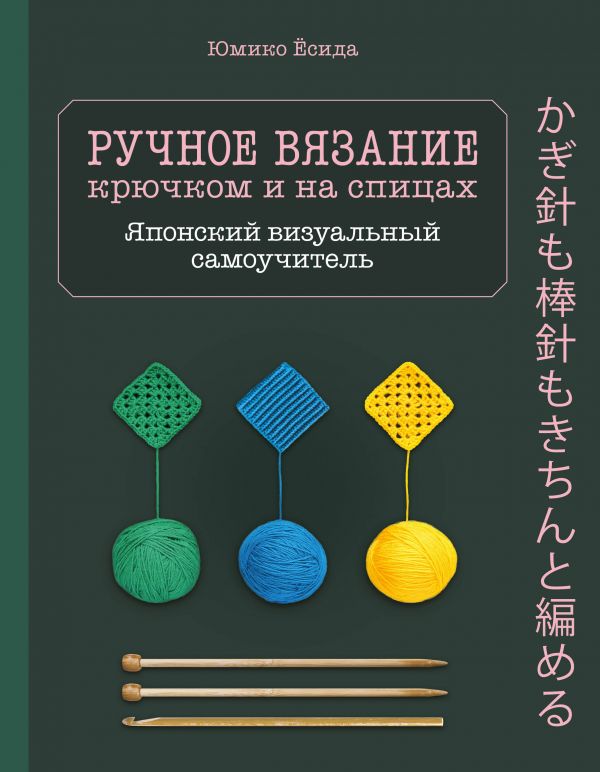 Юмико Ёсида

РУЧНОЕ ВЯЗАНИЕ
крючком и на спицах

Японский визуальный самоучитель

かぎ針も棒針もきちんと編める